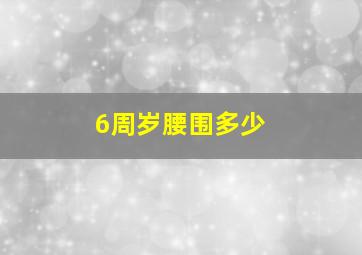 6周岁腰围多少